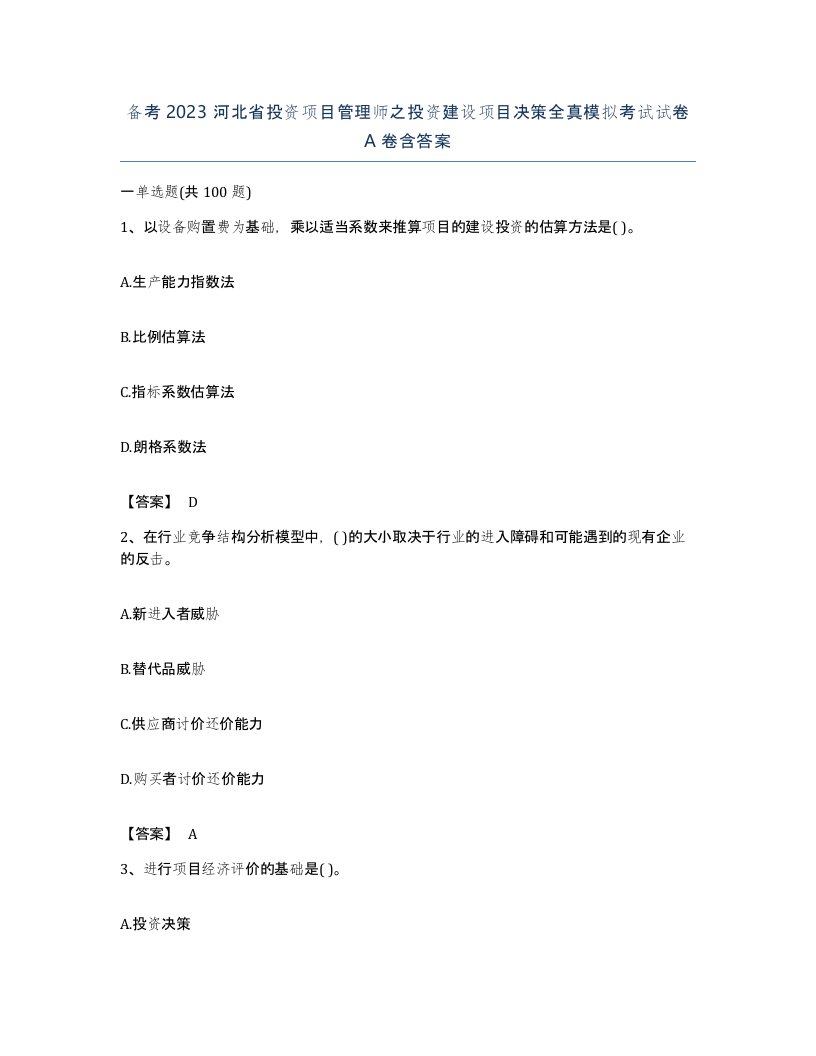 备考 2023 河北省投资项目管理师之投资建设项目决策全真模拟考试试卷 A 卷含答案

一单选题(共 100 题)

1、以设备购置费为基础，乘以适当系数来推算项目的建设投资的估算方法是( )。

A.生产能力指数法

B.比例估算法

C.指标系数估算法

D.朗格系数法

【答案】 D

2、在行业竞争结构分析模型中，( )的大小取决于行业的进入障碍和可能遇到的现有企业的反击。

A.新进入者威胁

B.替代品威胁

C.供应商讨价还价能力

D.购买者讨价还价能力

【答案】 A

3、进行项目经济评价的基础是( )。

A.投资决策